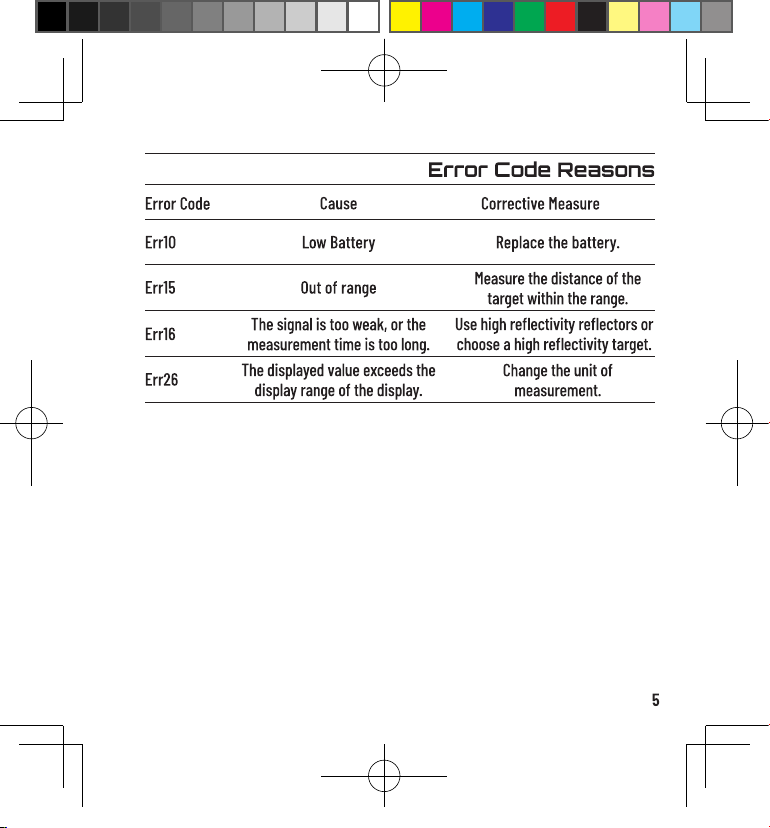 Error Code Reasons

| Error Code | Cause | Corrective Measure |
|---|---|---|
| Err10 | Low Battery | Replace the battery. |
| Err15 | Out of range | Measure the distance of the target within the range. |
| Err16 | The signal is too weak, or the measurement time is too long. | Use high reflectivity reflectors or choose a high reflectivity target. |
| Err26 | The displayed value exceeds the display range of the display. | Change the unit of measurement. |

5